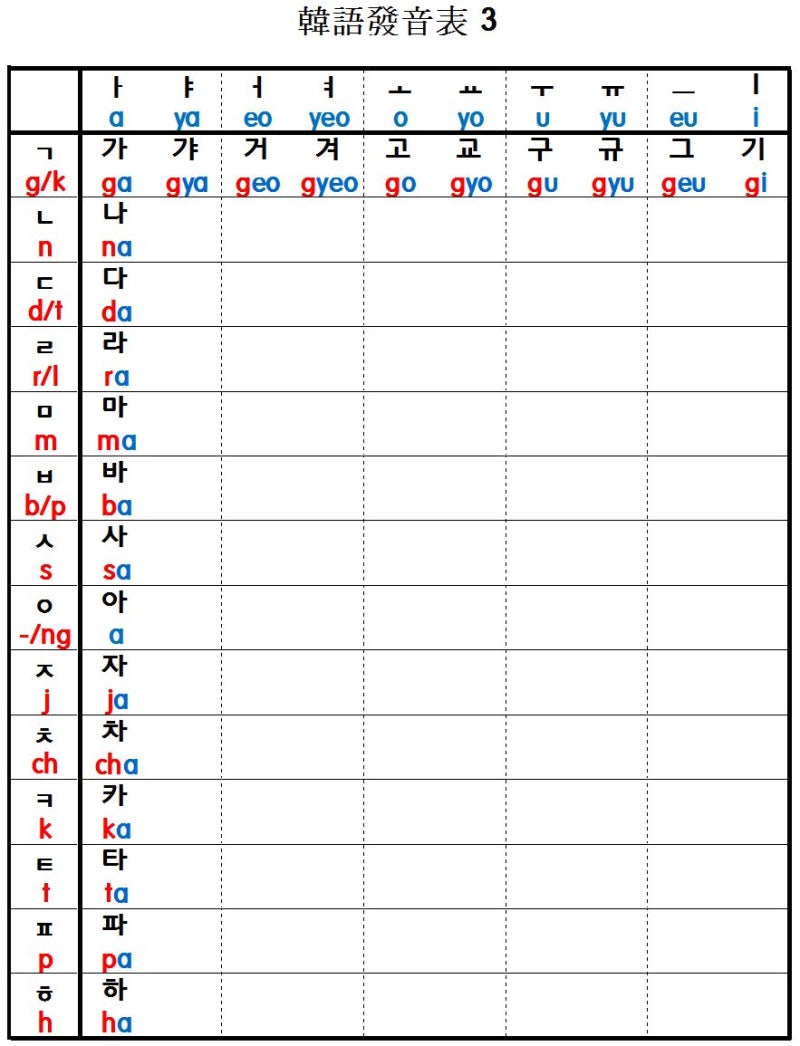 韓語發音表 3

| | ㅏ a | ㅑ ya | ㅓ eo | ㅕ yeo | ㅗ o | ㅛ yo | ㅜ u | ㅠ yu | ㅡ eu | ㅣ i |
|---|---|---|---|---|---|---|---|---|---|---|
| ㄱ g/k | 가 ga | 갸 gya | 거 geo | 겨 gyeo | 고 go | 교 gyo | 구 gu | 규 gyu | 그 geu | 기 gi |
| ㄴ n | 나 na | | | | | | | | | |
| ㄷ d/t | 다 da | | | | | | | | | |
| ㄹ r/l | 라 ra | | | | | | | | | |
| ㅁ m | 마 ma | | | | | | | | | |
| ㅂ b/p | 바 ba | | | | | | | | | |
| ㅅ s | 사 sa | | | | | | | | | |
| ㅇ -/ng | 아 a | | | | | | | | | |
| ㅈ j | 자 ja | | | | | | | | | |
| ㅊ ch | 차 cha | | | | | | | | | |
| ㅋ k | 카 ka | | | | | | | | | |
| ㅌ t | 타 ta | | | | | | | | | |
| ㅍ p | 파 pa | | | | | | | | | |
| ㅎ h | 하 ha | | | | | | | | | |